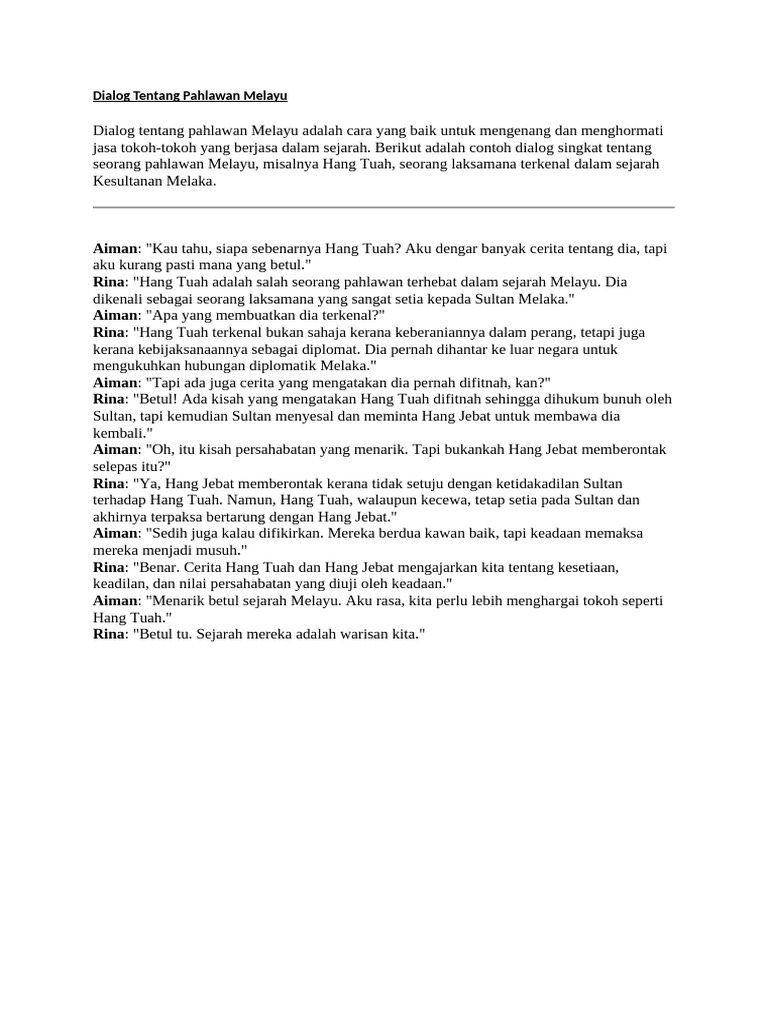 Dialog Tentang Pahlawan Melayu

Dialog tentang pahlawan Melayu adalah cara yang baik untuk mengenang dan menghormati jasa tokoh-tokoh yang berjasa dalam sejarah. Berikut adalah contoh dialog singkat tentang seorang pahlawan Melayu, misalnya Hang Tuah, seorang laksamana terkenal dalam sejarah Kesultanan Melaka.

Aiman: "Kau tahu, siapa sebenarnya Hang Tuah? Aku dengar banyak cerita tentang dia, tapi aku kurang pasti mana yang betul."
Rina: "Hang Tuah adalah salah seorang pahlawan terhebat dalam sejarah Melayu. Dia dikenali sebagai seorang laksamana yang sangat setia kepada Sultan Melaka."
Aiman: "Apa yang membuatkan dia terkenal?"
Rina: "Hang Tuah terkenal bukan sahaja kerana keberaniannya dalam perang, tetapi juga kerana kebijaksanaannya sebagai diplomat. Dia pernah dihantar ke luar negara untuk mengukuhkan hubungan diplomatik Melaka."
Aiman: "Tapi ada juga cerita yang mengatakan dia pernah difitnah, kan?"
Rina: "Betul! Ada kisah yang mengatakan Hang Tuah difitnah sehingga dihukum bunuh oleh Sultan, tapi kemudian Sultan menyesal dan meminta Hang Jebat untuk membawa dia kembali."
Aiman: "Oh, itu kisah persahabatan yang menarik. Tapi bukankah Hang Jebat memberontak selepas itu?"
Rina: "Ya, Hang Jebat memberontak kerana tidak setuju dengan ketidakadilan Sultan terhadap Hang Tuah. Namun, Hang Tuah, walaupun kecewa, tetap setia pada Sultan dan akhirnya terpaksa bertarung dengan Hang Jebat."
Aiman: "Sedih juga kalau difikirkan. Mereka berdua kawan baik, tapi keadaan memaksa mereka menjadi musuh."
Rina: "Benar. Cerita Hang Tuah dan Hang Jebat mengajarkan kita tentang kesetiaan, keadilan, dan nilai persahabatan yang diuji oleh keadaan."
Aiman: "Menarik betul sejarah Melayu. Aku rasa, kita perlu lebih menghargai tokoh seperti Hang Tuah."
Rina: "Betul tu. Sejarah mereka adalah warisan kita."